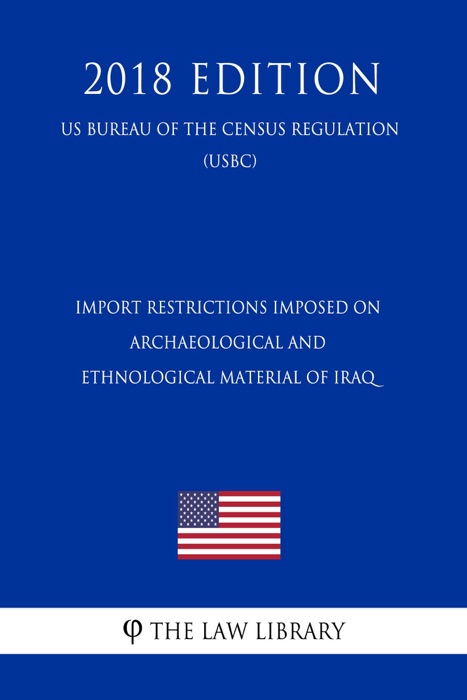 2018 EDITION

US BUREAU OF THE CENSUS REGULATION (USBC)

IMPORT RESTRICTIONS IMPOSED ON ARCHAEOLOGICAL AND ETHNOLOGICAL MATERIAL OF IRAQ

φ THE LAW LIBRARY